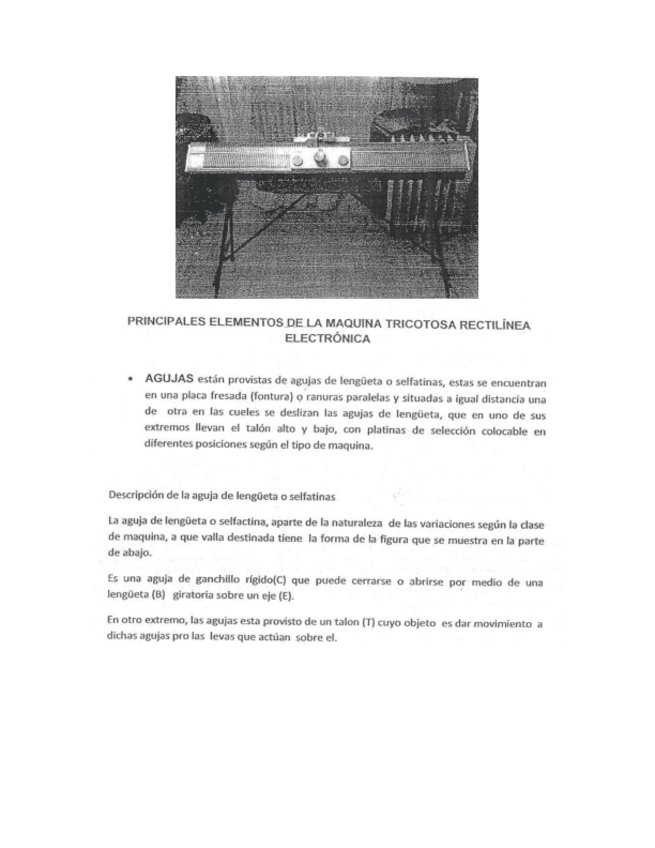 PRINCIPALES ELEMENTOS DE LA MAQUINA TRICOTOSA RECTILÍNEA ELECTRÓNICA

• AGUJAS están provistas de agujas de lengüeta o selfatinas, estas se encuentran en una placa fresada (fontura) o ranuras paralelas y situadas a igual distancia una de otra en las cueles se deslizan las agujas de lengüeta, que en uno de sus extremos llevan el talón alto y bajo, con platinas de selección colocable en diferentes posiciones según el tipo de maquina.

Descripción de la aguja de lengüeta o selfatinas

La aguja de lengüeta o selfactina, aparte de la naturaleza de las variaciones según la clase de maquina, a que valla destinada tiene la forma de la figura que se muestra en la parte de abajo.

Es una aguja de ganchillo rígido(C) que puede cerrarse o abrirse por medio de una lengüeta (B) giratoria sobre un eje (E).

En otro extremo, las agujas esta provisto de un talon (T) cuyo objeto es dar movimiento a dichas agujas pro las levas que actúan sobre el.